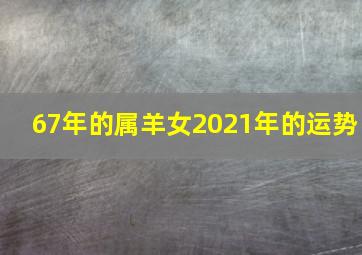 67年的属羊女2021年的运势